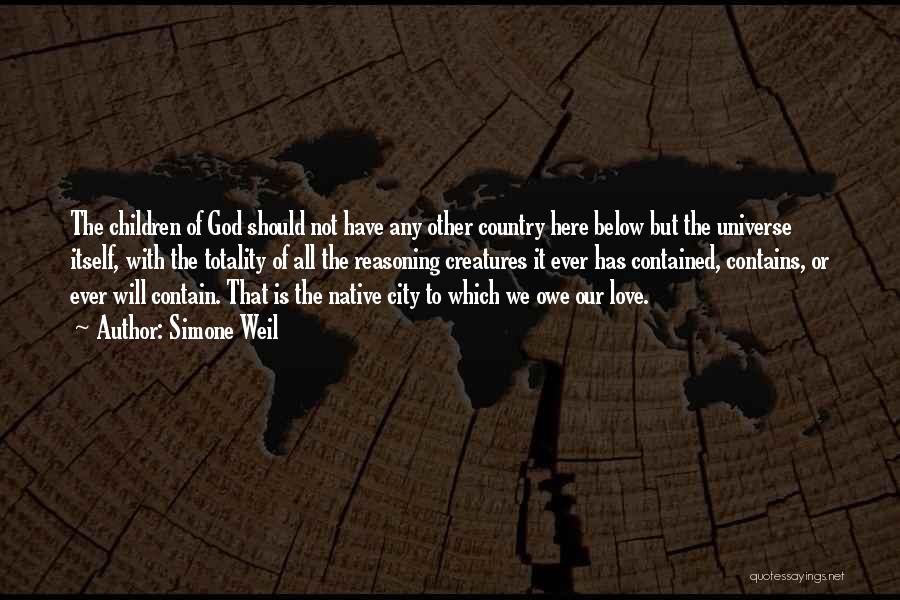 The children of God should not have any other country here below but the universe itself, with the totality of all the reasoning creatures it ever has contained, contains, or ever will contain. That is the native city to which we owe our love.
~ Author: Simone Weil

quotessayings.net